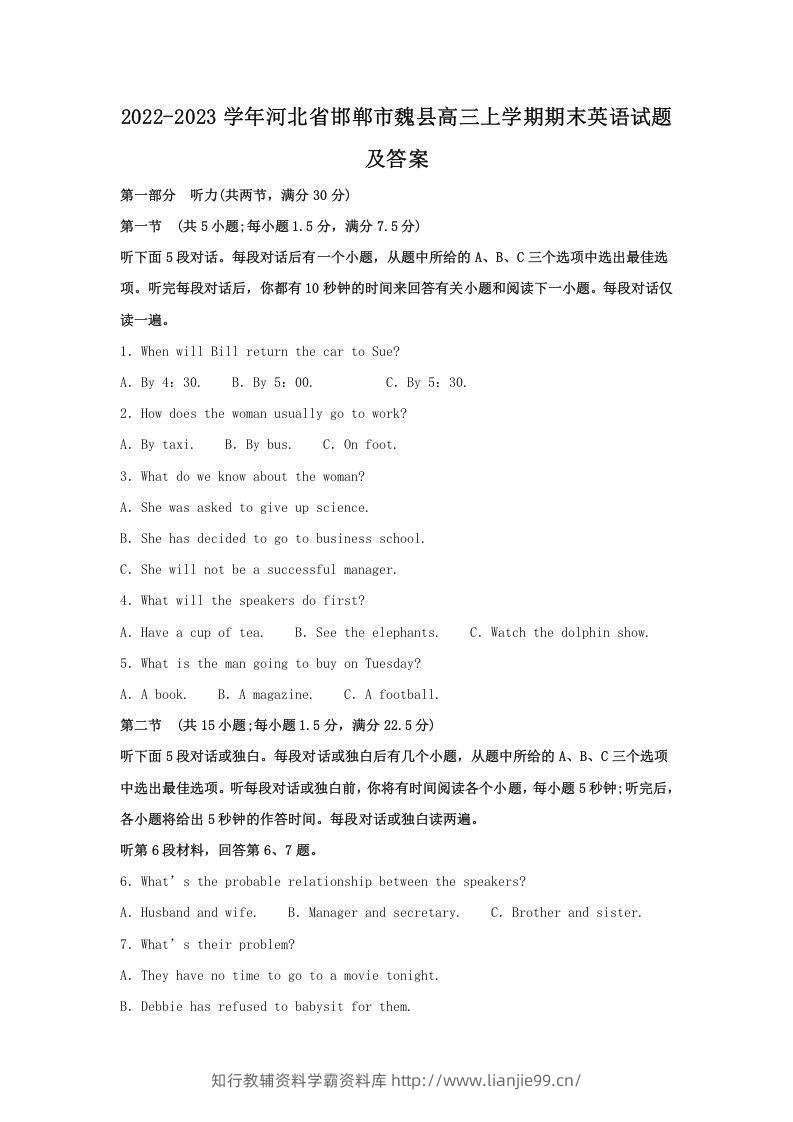 2022-2023学年河北省邯郸市魏县高三上学期期末英语试题及答案

第一部分 听力(共两节，满分30分)

第一节 (共5小题;每小题1.5分，满分7.5分)

听下面5段对话。每段对话后有一个小题，从题中所给的A、B、C三个选项中选出最佳选项。听完每段对话后，你都有10秒钟的时间来回答有关小题和阅读下一小题。每段对话仅读一遍。

1. When will Bill return the car to Sue?

A. By 4：30. B. By 5：00. C. By 5：30.

2. How does the woman usually go to work?

A. By taxi. B. By bus. C. On foot.

3. What do we know about the woman?

A. She was asked to give up science.

B. She has decided to go to business school.

C. She will not be a successful manager.

4. What will the speakers do first?

A. Have a cup of tea. B. See the elephants. C. Watch the dolphin show.

5. What is the man going to buy on Tuesday?

A. A book. B. A magazine. C. A football.

第二节 (共15小题;每小题1.5分，满分22.5分)

听下面5段对话或独白。每段对话或独白后有几个小题，从题中所给的A、B、C三个选项中选出最佳选项。听每段对话或独白前，你将有时间阅读各个小题，每小题5秒钟;听完后，各小题将给出5秒钟的作答时间。每段对话或独白读两遍。

听第6段材料，回答第6、7题。

6. What's the probable relationship between the speakers?

A. Husband and wife. B. Manager and secretary. C. Brother and sister.

7. What's their problem?

A. They have no time to go to a movie tonight.

B. Debbie has refused to babysit for them.

知行教辅资料学霸资料库 http://www.lianjie99.cn/